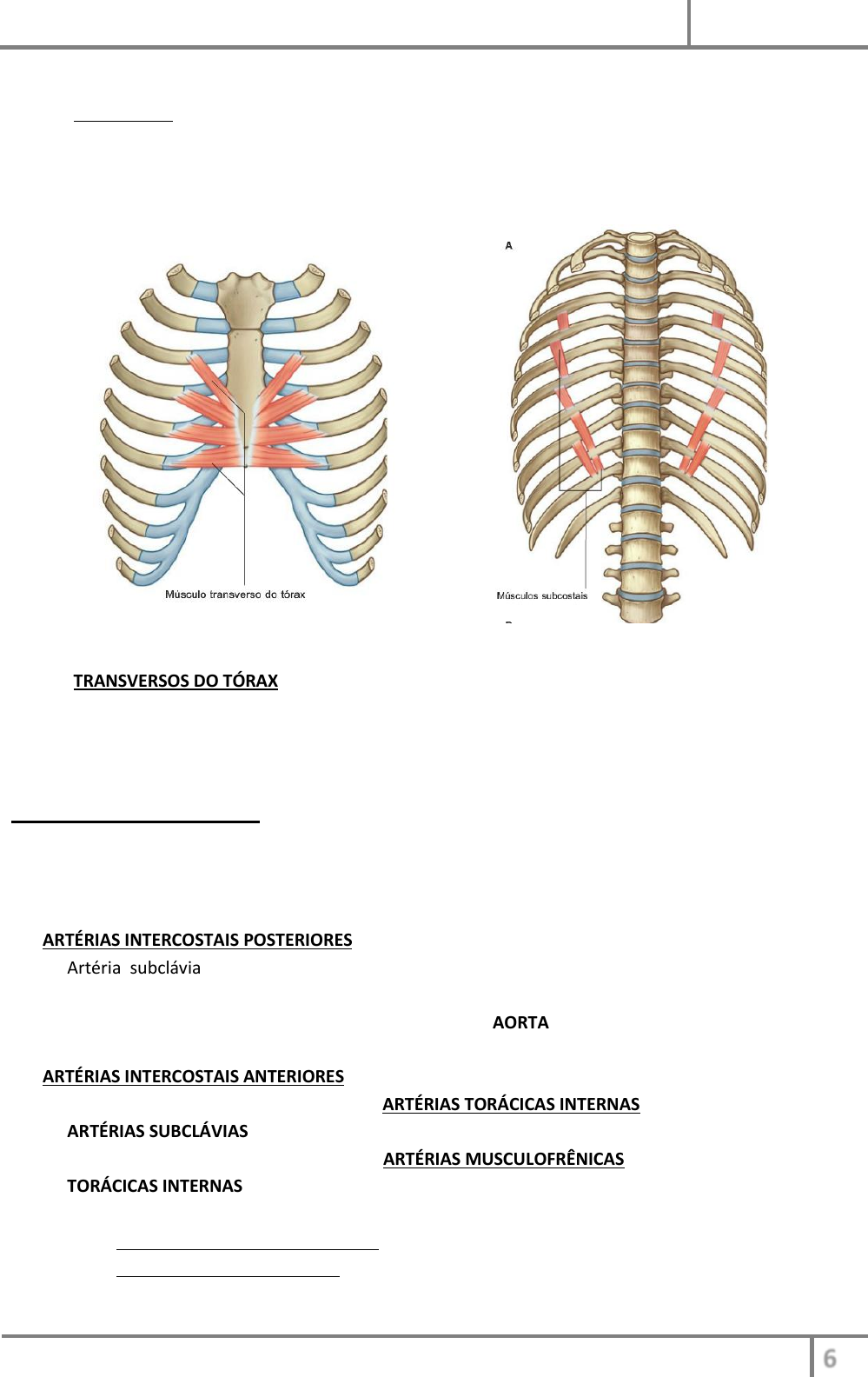 Músculo transverso do tórax

A

Músculos subcostais

TRANSVERSOS DO TÓRAX

ARTÉRIAS INTERCOSTAIS POSTERIORES
Artéria subclávia

AORTA

ARTÉRIAS INTERCOSTAIS ANTERIORES

ARTÉRIAS TORÁCICAS INTERNAS

ARTÉRIAS SUBCLÁVIAS

ARTÉRIAS MUSCULOFRÊNICAS

TORÁCICAS INTERNAS

6